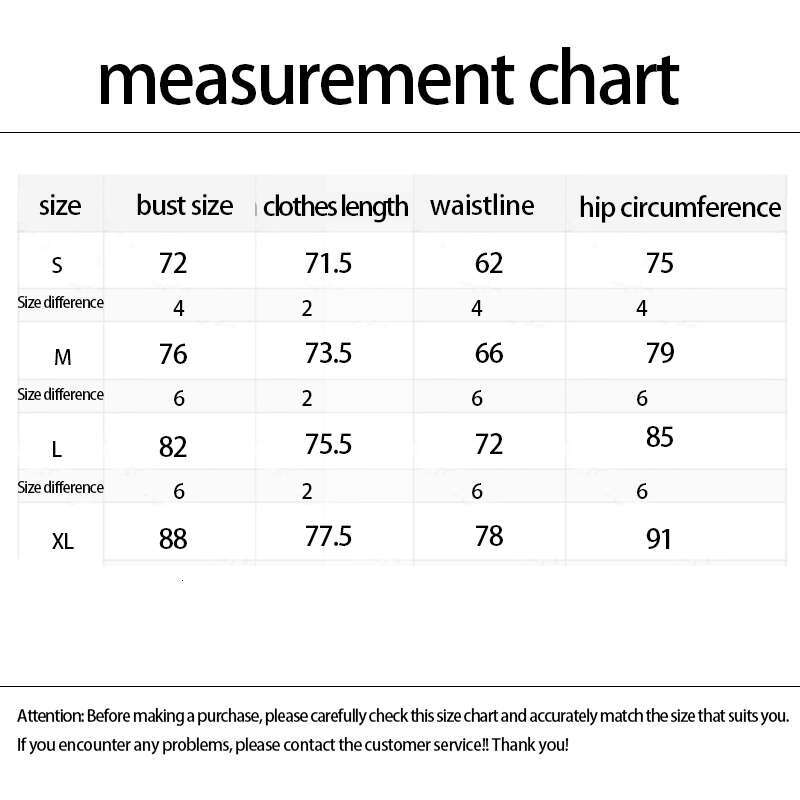 measurement chart

| size | bust size | clothes length | waistline | hip circumference |
|---|---|---|---|---|
| S | 72 | 71.5 | 62 | 75 |
| Size difference | 4 | 2 | 4 | 4 |
| M | 76 | 73.5 | 66 | 79 |
| Size difference | 6 | 2 | 6 | 6 |
| L | 82 | 75.5 | 72 | 85 |
| Size difference | 6 | 2 | 6 | 6 |
| XL | 88 | 77.5 | 78 | 91 |

Attention: Before making a purchase, please carefully check this size chart and accurately match the size that suits you. If you encounter any problems, please contact the customer service!! Thank you!